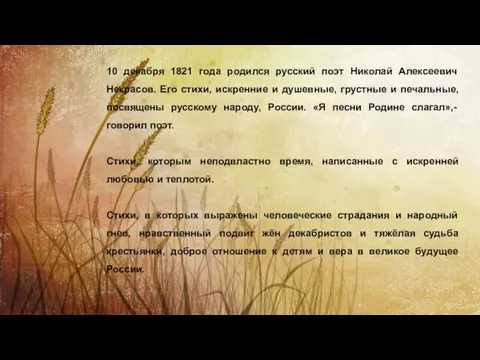 10 декабря 1821 года родился русский поэт Николай Алексеевич Некрасов. Его стихи, искренние и душевные, грустные и печальные, посвящены русскому народу, России. «Я песни Родине слагал»,- говорил поэт.

Стихи, которым неподвластно время, написанные с искренней любовью и теплотой.

Стихи, в которых выражены человеческие страдания и народный гнев, нравственный подвиг жён декабристов и тяжёлая судьба крестьянки, доброе отношение к детям и вера в великое будущее России.